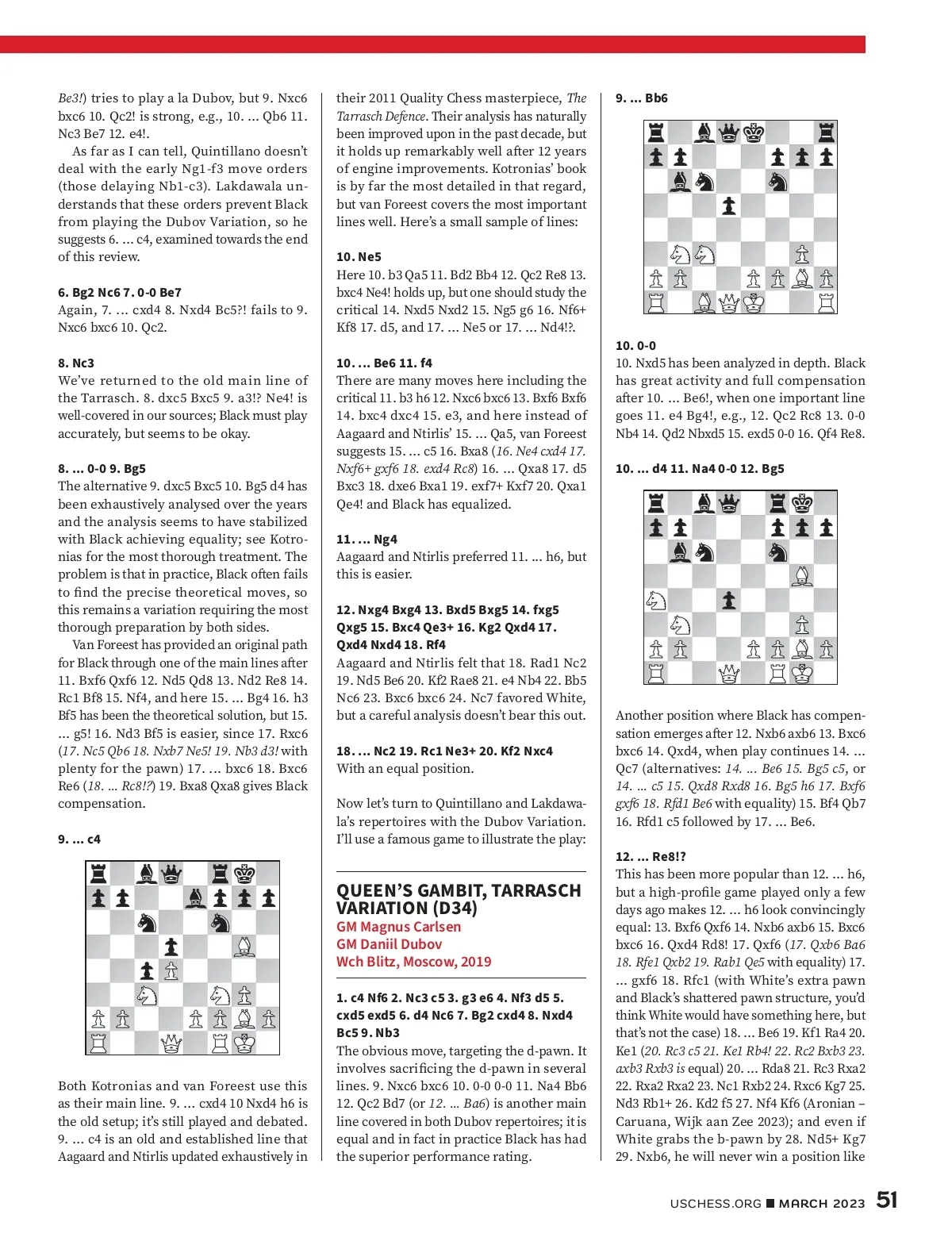 Be3!) tries to play a la Dubov, but 9. Nxc6 bxc6 10. Qc2! is strong, e.g., 10. ... Qb6 11. Nc3 Be7 12. e4!.

As far as I can tell, Quintillano doesn't deal with the early Ng1-f3 move orders (those delaying Nb1-c3). Lakdawala understands that these orders prevent Black from playing the Dubov Variation, so he suggests 6. ... c4, examined towards the end of this review.

6. Bg2 Nc6 7. 0-0 Be7
Again, 7. ... cxd4 8. Nxd4 Bc5?! fails to 9. Nxc6 bxc6 10. Qc2.

8. Nc3
We've returned to the old main line of the Tarrasch. 8. dxc5 Bxc5 9. a3!? Ne4! is well-covered in our sources; Black must play accurately, but seems to be okay.

8. ... 0-0 9. Bg5
The alternative 9. dxc5 Bxc5 10. Bg5 d4 has been exhaustively analysed over the years and the analysis seems to have stabilized with Black achieving equality; see Kotronias for the most thorough treatment. The problem is that in practice, Black often fails to find the precise theoretical moves, so this remains a variation requiring the most thorough preparation by both sides.

Van Foreest has provided an original path for Black through one of the main lines after 11. Bxf6 Qxf6 12. Nd5 Qd8 13. Nd2 Re8 14. Rc1 Bf8 15. Nf4, and here 15. ... Bg4 16. h3 Bf5 has been the theoretical solution, but 15. ... g5! 16. Nd3 Bf5 is easier, since 17. Rxc6 (17. Nc5 Qb6 18. Nxb7 Ne5! 19. Nb3 d3! with plenty for the pawn) 17. ... bxc6 18. Bxc6 Re6 (18. ... Rc8!?) 19. Bxa8 Qxa8 gives Black compensation.

9. ... c4

Both Kotronias and van Foreest use this as their main line. 9. ... cxd4 10 Nxd4 h6 is the old setup; it's still played and debated. 9. ... c4 is an old and established line that Aagaard and Ntirlis updated exhaustively in their 2011 Quality Chess masterpiece, The Tarrasch Defence. Their analysis has naturally been improved upon in the past decade, but it holds up remarkably well after 12 years of engine improvements. Kotronias' book is by far the most detailed in that regard, but van Foreest covers the most important lines well. Here's a small sample of lines:

10. Ne5
Here 10. b3 Qa5 11. Bd2 Bb4 12. Qc2 Re8 13. bxc4 Ne4! holds up, but one should study the critical 14. Nxd5 Nxd2 15. Ng5 g6 16. Nf6+ Kf8 17. d5, and 17. ... Ne5 or 17. ... Nd4!?.

10. ... Be6 11. f4
There are many moves here including the critical 11. b3 h6 12. Nxc6 bxc6 13. Bxf6 Bxf6 14. bxc4 dxc4 15. e3, and here instead of Aagaard and Ntirlis' 15. ... Qa5, van Foreest suggests 15. ... c5 16. Bxa8 (16. Ne4 cxd4 17. Nxf6+ gxf6 18. exd4 Rc8) 16. ... Qxa8 17. d5 Bxc3 18. dxe6 Bxa1 19. exf7+ Kxf7 20. Qxa1 Qe4! and Black has equalized.

11. ... Ng4
Aagaard and Ntirlis preferred 11. ... h6, but this is easier.

12. Nxg4 Bxg4 13. Bxd5 Bxg5 14. fxg5 Qxg5 15. Bxc4 Qe3+ 16. Kg2 Qxd4 17. Qxd4 Nxd4 18. Rf4
Aagaard and Ntirlis felt that 18. Rad1 Nc2 19. Nd5 Be6 20. Kf2 Rae8 21. e4 Nb4 22. Bb5 Nc6 23. Bxc6 bxc6 24. Nc7 favored White, but a careful analysis doesn't bear this out.

18. ... Nc2 19. Rc1 Ne3+ 20. Kf2 Nxc4
With an equal position.

Now let's turn to Quintillano and Lakdawala's repertoires with the Dubov Variation. I'll use a famous game to illustrate the play:

QUEEN'S GAMBIT, TARRASCH VARIATION (D34)
GM Magnus Carlsen
GM Daniil Dubov
Wch Blitz, Moscow, 2019

1. c4 Nf6 2. Nc3 c5 3. g3 e6 4. Nf3 d5 5. cxd5 exd5 6. d4 Nc6 7. Bg2 cxd4 8. Nxd4 Bc5 9. Nb3
The obvious move, targeting the d-pawn. It involves sacrificing the d-pawn in several lines. 9. Nxc6 bxc6 10. 0-0 0-0 11. Na4 Bb6 12. Qc2 Bd7 (or 12. ... Ba6) is another main line covered in both Dubov repertoires; it is equal and in fact in practice Black has had the superior performance rating.

9. ... Bb6

10. 0-0
10. Nxd5 has been analyzed in depth. Black has great activity and full compensation after 10. ... Be6!, when one important line goes 11. e4 Bg4!, e.g., 12. Qc2 Rc8 13. 0-0 Nb4 14. Qd2 Nbxd5 15. exd5 0-0 16. Qf4 Re8.

10. ... d4 11. Na4 0-0 12. Bg5

Another position where Black has compensation emerges after 12. Nxb6 axb6 13. Bxc6 bxc6 14. Qxd4, when play continues 14. ... Qc7 (alternatives: 14. ... Be6 15. Bg5 c5, or 14. ... c5 15. Qxd8 Rxd8 16. Bg5 h6 17. Bxf6 gxf6 18. Rfd1 Be6 with equality) 15. Bf4 Qb7 16. Rfd1 c5 followed by 17. ... Be6.

12. ... Re8!?
This has been more popular than 12. ... h6, but a high-profile game played only a few days ago makes 12. ... h6 look convincingly equal: 13. Bxf6 Qxf6 14. Nxb6 axb6 15. Bxc6 bxc6 16. Qxd4 Rd8! 17. Qxf6 (17. Qxb6 Ba6 18. Rfe1 Qxb2 19. Rab1 Qe5 with equality) 17. ... gxf6 18. Rfc1 (with White's extra pawn and Black's shattered pawn structure, you'd think White would have something here, but that's not the case) 18. ... Be6 19. Kf1 Ra4 20. Ke1 (20. Rc3 c5 21. Ke1 Rb4! 22. Rc2 Bxb3 23. axb3 Rxb3 is equal) 20. ... Rda8 21. Rc3 Rxa2 22. Rxa2 Rxa2 23. Nc1 Rxb2 24. Rxc6 Kg7 25. Nd3 Rb1+ 26. Kd2 f5 27. Nf4 Kf6 (Aronian – Caruana, Wijk aan Zee 2023); and even if White grabs the b-pawn by 28. Nd5+ Kg7 29. Nxb6, he will never win a position like

USCHESS.ORG ■ MARCH 2023 51